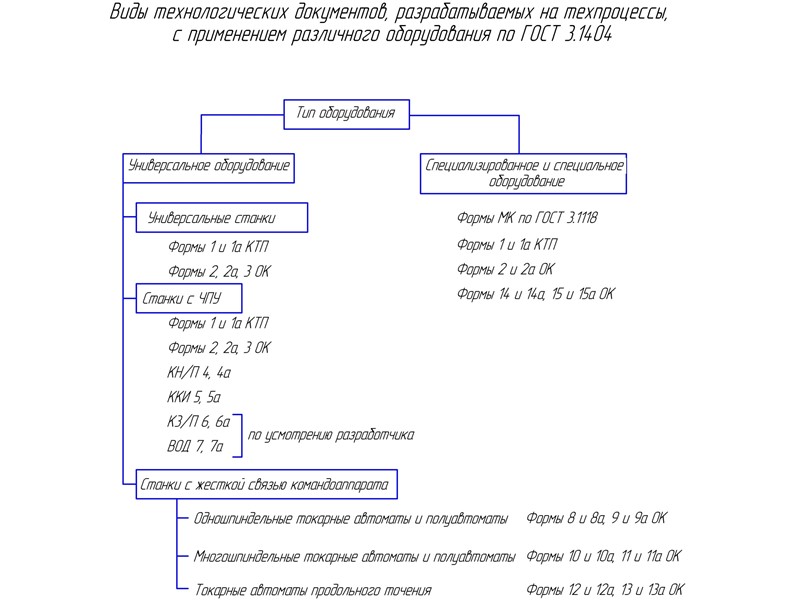 Виды технологических документов, разрабатываемых на техпроцессы, с применением различного оборудования по ГОСТ 3.1404

Тип оборудования

Универсальное оборудование

Универсальные станки

Формы 1 и 1а КТП

Формы 2, 2а, 3 ОК

Станки с ЧПУ

Формы 1 и 1а КТП

Формы 2, 2а, 3 ОК

КН/П 4, 4а

ККИ 5, 5а

КЗ/П 6, 6а

ВОД 7, 7а

по усмотрению разработчика

Станки с жесткой связью командоаппарата

Одношпиндельные токарные автоматы и полуавтоматы Формы 8 и 8а, 9 и 9а ОК

Многошпиндельные токарные автоматы и полуавтоматы Формы 10 и 10а, 11 и 11а ОК

Токарные автоматы продольного точения Формы 12 и 12а, 13 и 13а ОК

Специализированное и специальное оборудование

Формы МК по ГОСТ 3.1118

Формы 1 и 1а КТП

Формы 2 и 2а ОК

Формы 14 и 14а, 15 и 15а ОК